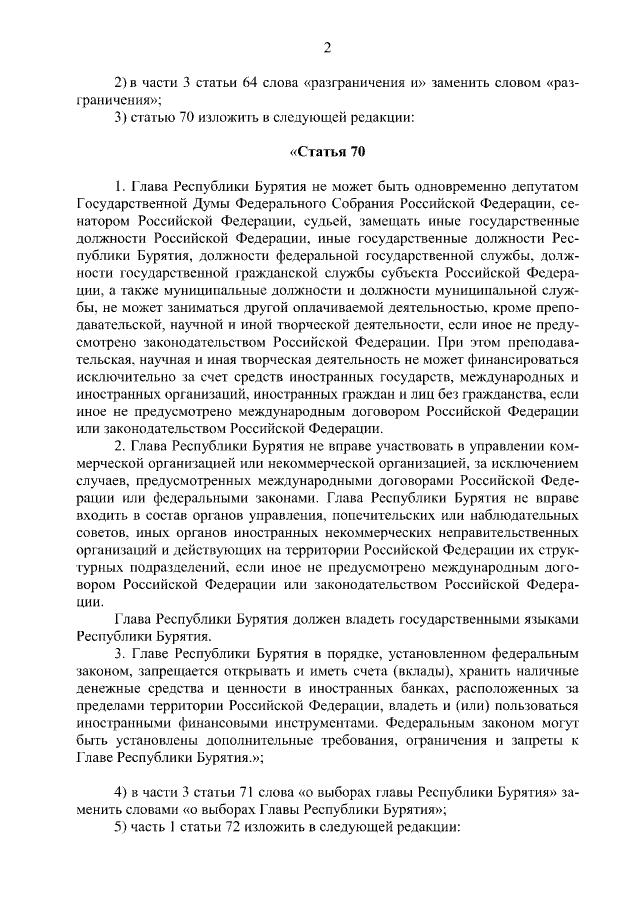 2

2) в части 3 статьи 64 слова «разграничения и» заменить словом «разграничения»;

3) статью 70 изложить в следующей редакции:

«Статья 70

1. Глава Республики Бурятия не может быть одновременно депутатом Государственной Думы Федерального Собрания Российской Федерации, сенатором Российской Федерации, судьей, замещать иные государственные должности Российской Федерации, иные государственные должности Республики Бурятия, должности федеральной государственной службы, должности государственной гражданской службы субъекта Российской Федерации, а также муниципальные должности и должности муниципальной службы, не может заниматься другой оплачиваемой деятельностью, кроме преподавательской, научной и иной творческой деятельности, если иное не предусмотрено законодательством Российской Федерации. При этом преподавательская, научная и иная творческая деятельность не может финансироваться исключительно за счет средств иностранных государств, международных и иностранных организаций, иностранных граждан и лиц без гражданства, если иное не предусмотрено международным договором Российской Федерации или законодательством Российской Федерации.

2. Глава Республики Бурятия не вправе участвовать в управлении коммерческой организацией или некоммерческой организацией, за исключением случаев, предусмотренных международными договорами Российской Федерации или федеральными законами. Глава Республики Бурятия не вправе входить в состав органов управления, попечительских или наблюдательных советов, иных органов иностранных некоммерческих неправительственных организаций и действующих на территории Российской Федерации их структурных подразделений, если иное не предусмотрено международным договором Российской Федерации или законодательством Российской Федерации.

Глава Республики Бурятия должен владеть государственными языками Республики Бурятия.

3. Главе Республики Бурятия в порядке, установленном федеральным законом, запрещается открывать и иметь счета (вклады), хранить наличные денежные средства и ценности в иностранных банках, расположенных за пределами территории Российской Федерации, владеть и (или) пользоваться иностранными финансовыми инструментами. Федеральным законом могут быть установлены дополнительные требования, ограничения и запреты к Главе Республики Бурятия.»;

4) в части 3 статьи 71 слова «о выборах главы Республики Бурятия» заменить словами «о выборах Главы Республики Бурятия»;

5) часть 1 статьи 72 изложить в следующей редакции: